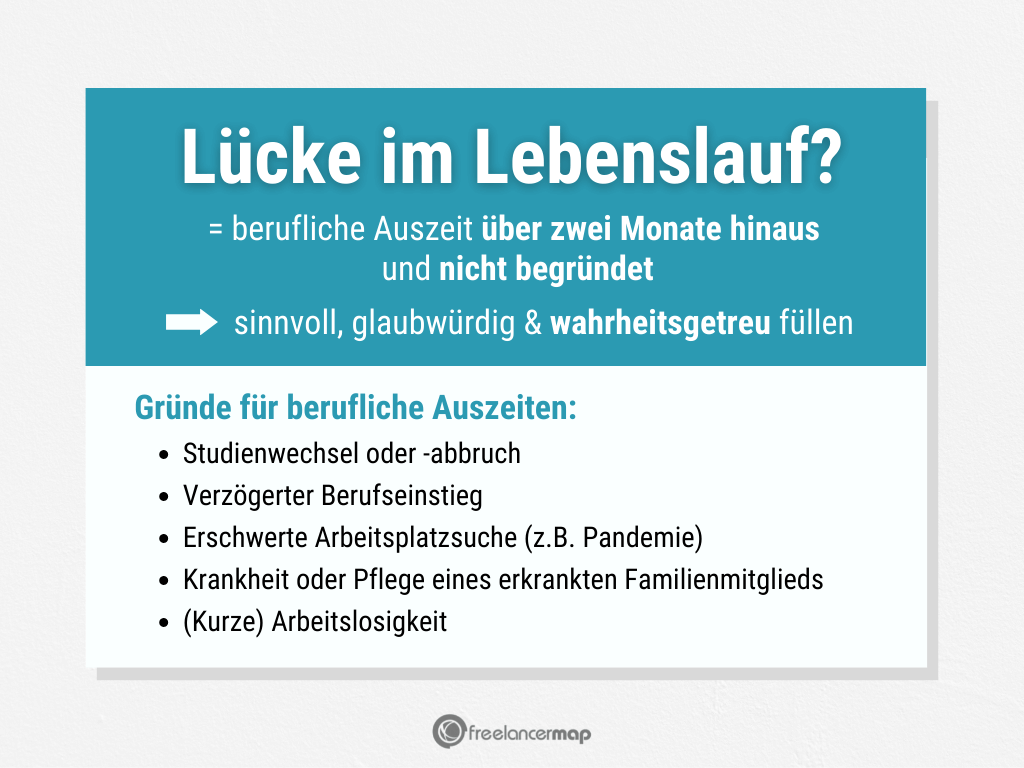 Lücke im Lebenslauf?

= berufliche Auszeit über zwei Monate hinaus und nicht begründet

sinnvoll, glaubwürdig & wahrheitsgetreu füllen

Gründe für berufliche Auszeiten:

- Studienwechsel oder -abbruch
- Verzögerter Berufseinstieg
- Erschwerte Arbeitsplatzsuche (z.B. Pandemie)
- Krankheit oder Pflege eines erkrankten Familienmitglieds
- (Kurze) Arbeitslosigkeit

freelancermap